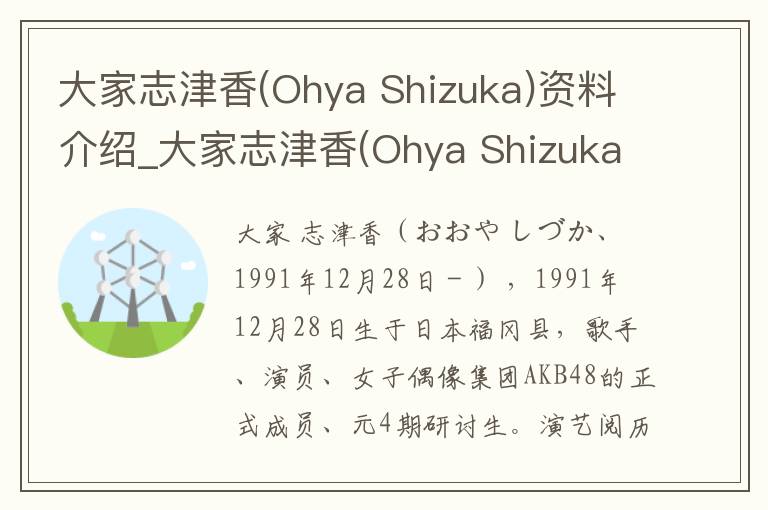 大家志津香(Ohya Shizuka)资料介绍_大家志津香(Ohya Shizuka

大家 志津香（おおや しづか、1991年12月28日－），1991年12月28日生于日本福冈县，歌手、演员、女子偶像集团AKB48的正式成员、元4期研讨生。演艺阅历